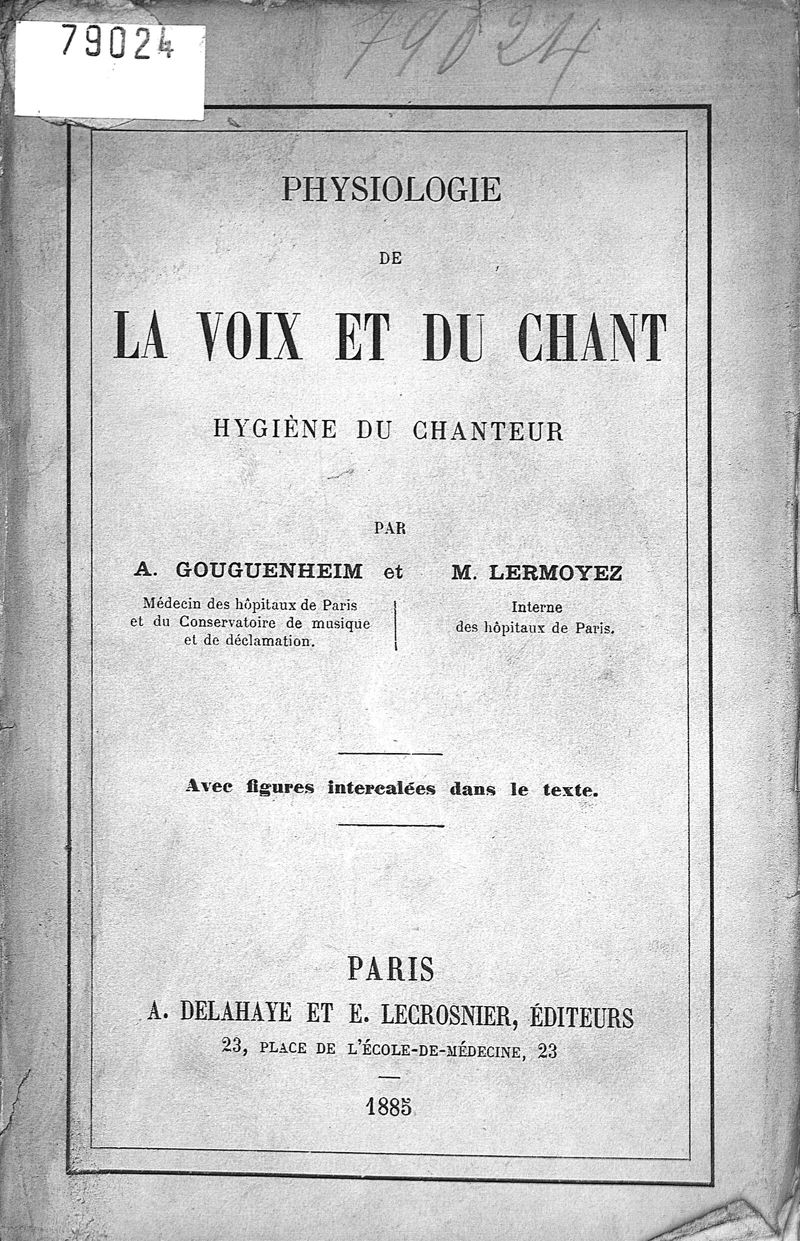 79024

79024

PHYSIOLOGIE

DE

LA VOIX ET DU CHANT

HYGIÈNE DU CHANTEUR

PAR

A. GOUGUENHEIM et M. LERMOYEZ

Médecin des hôpitaux de Paris et du Conservatoire de musique et de déclamation.

Interne des hôpitaux de Paris.

Avec figures intercalées dans le texte.

PARIS
A. DELAHAYE ET E. LECROSNIER, ÉDITEURS
23, PLACE DE L'ÉCOLE-DE-MÉDECINE, 23

1885